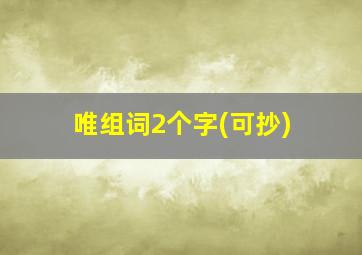 唯组词2个字(可抄)